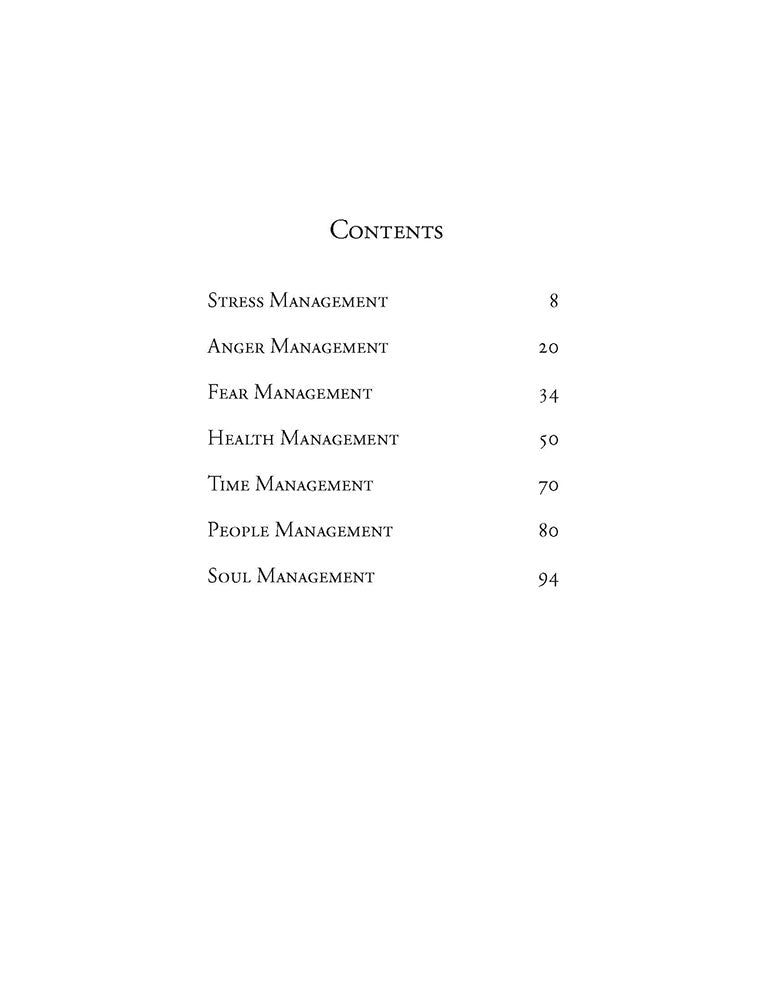 Contents

Stress Management 8

Anger Management 20

Fear Management 34

Health Management 50

Time Management 70

People Management 80

Soul Management 94